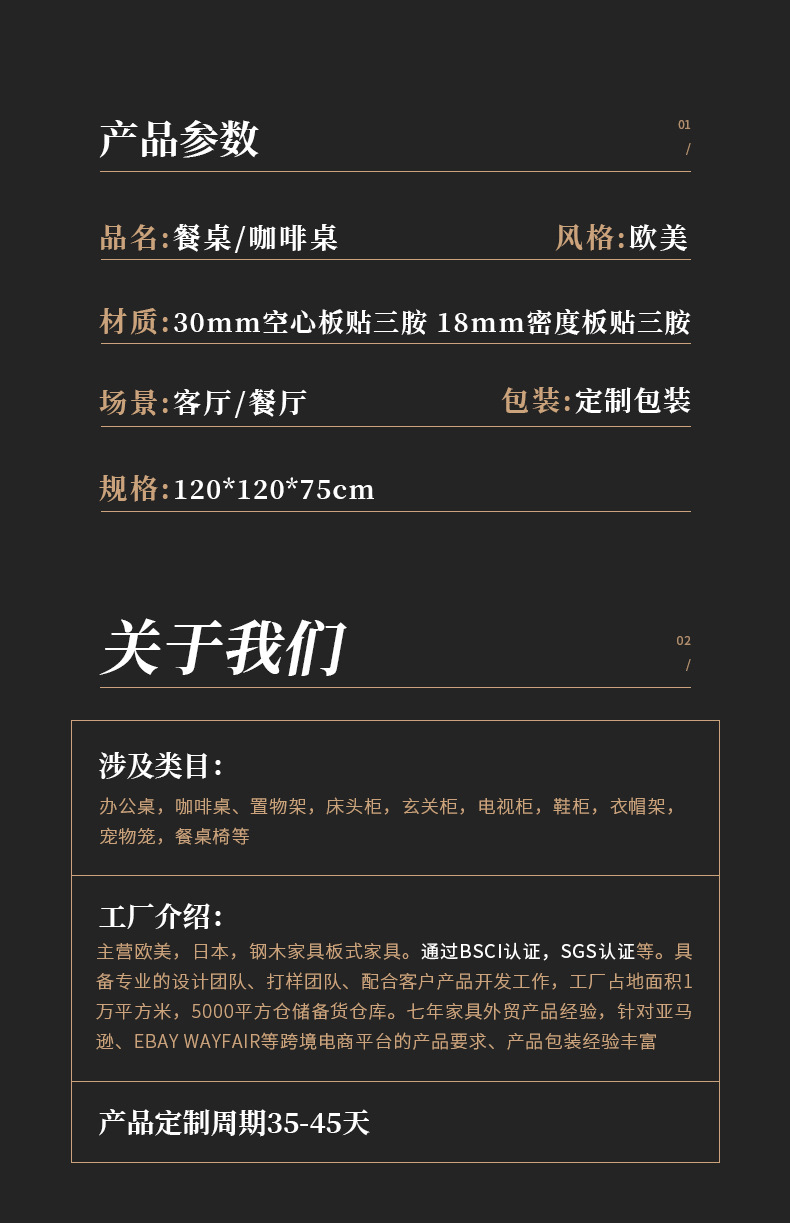 产品参数

01
/

品名:餐桌/咖啡桌 风格:欧美

材质:30mm空心板贴三胺 18mm密度板贴三胺

场景:客厅/餐厅 包装:定制包装

规格:120*120*75cm

关于我们

02
/

涉及类目:

办公桌，咖啡桌、置物架，床头柜，玄关柜，电视柜，鞋柜，衣帽架，宠物笼，餐桌椅等

工厂介绍:

主营欧美，日本，钢木家具板式家具。通过BSCI认证，SGS认证等。具备专业的设计团队、打样团队、配合客户产品开发工作，工厂占地面积1万平方米，5000平方仓储备货仓库。七年家具外贸产品经验，针对亚马逊、EBAY WAYFAIR等跨境电商平台的产品要求、产品包装经验丰富

产品定制周期35-45天